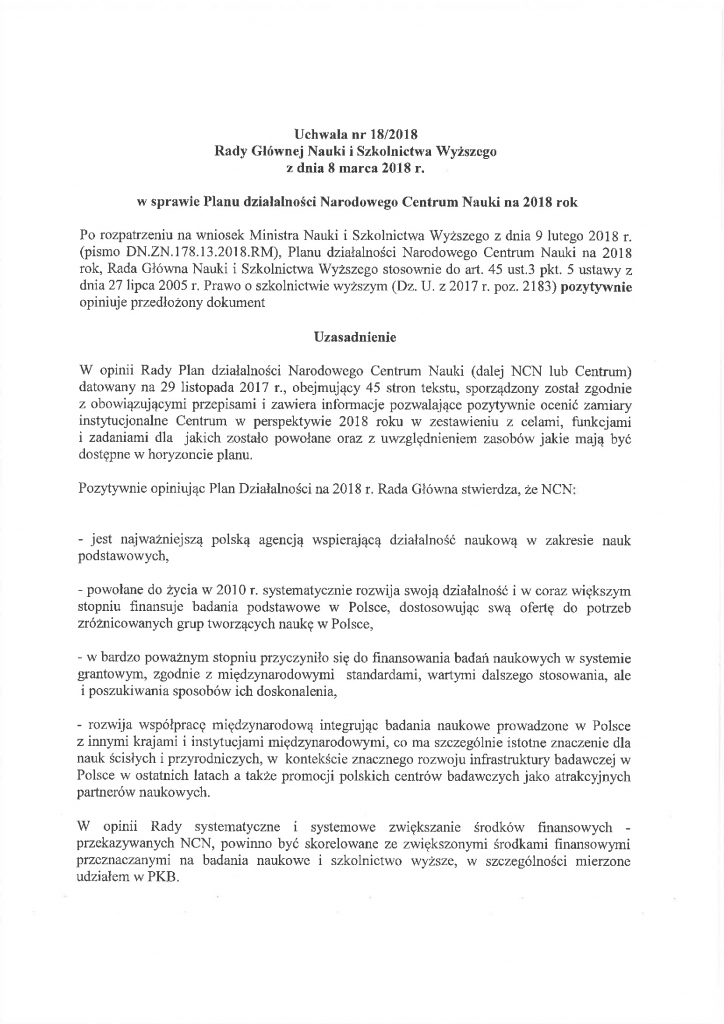 Uchwała nr 18/2018
Rady Głównej Nauki i Szkolnictwa Wyższego
z dnia 8 marca 2018 r.

w sprawie Planu działalności Narodowego Centrum Nauki na 2018 rok

Po rozpatrzeniu na wniosek Ministra Nauki i Szkolnictwa Wyższego z dnia 9 lutego 2018 r. (pismo DN.ZN.178.13.2018.RM), Planu działalności Narodowego Centrum Nauki na 2018 rok, Rada Główna Nauki i Szkolnictwa Wyższego stosownie do art. 45 ust.3 pkt. 5 ustawy z dnia 27 lipca 2005 r. Prawo o szkolnictwie wyższym (Dz. U. z 2017 r. poz. 2183) pozytywnie opiniuje przedłożony dokument

Uzasadnienie

W opinii Rady Plan działalności Narodowego Centrum Nauki (dalej NCN lub Centrum) datowany na 29 listopada 2017 r., obejmujący 45 stron tekstu, sporządzony został zgodnie z obowiązującymi przepisami i zawiera informacje pozwalające pozytywnie ocenić zamiary instytucjonalne Centrum w perspektywie 2018 roku w zestawieniu z celami, funkcjami i zadaniami dla jakich zostało powołane oraz z uwzględnieniem zasobów jakie mają być dostępne w horyzoncie planu.

Pozytywnie opiniując Plan Działalności na 2018 r. Rada Główna stwierdza, że NCN:

- jest najważniejszą polską agencją wspierającą działalność naukową w zakresie nauk podstawowych,

- powołane do życia w 2010 r. systematycznie rozwija swoją działalność i w coraz większym stopniu finansuje badania podstawowe w Polsce, dostosowując swą ofertę do potrzeb zróżnicowanych grup tworzących naukę w Polsce,

- w bardzo poważnym stopniu przyczyniło się do finansowania badań naukowych w systemie grantowym, zgodnie z międzynarodowymi standardami, wartymi dalszego stosowania, ale i poszukiwania sposobów ich doskonalenia,

- rozwija współpracę międzynarodową integrując badania naukowe prowadzone w Polsce z innymi krajami i instytucjami międzynarodowymi, co ma szczególnie istotne znaczenie dla nauk ścisłych i przyrodniczych, w kontekście znacznego rozwoju infrastruktury badawczej w Polsce w ostatnich latach a także promocji polskich centrów badawczych jako atrakcyjnych partnerów naukowych.

W opinii Rady systematyczne i systemowe zwiększanie środków finansowych - przekazywanych NCN, powinno być skorelowane ze zwiększonymi środkami finansowymi przeznaczanymi na badania naukowe i szkolnictwo wyższe, w szczególności mierzone udziałem w PKB.